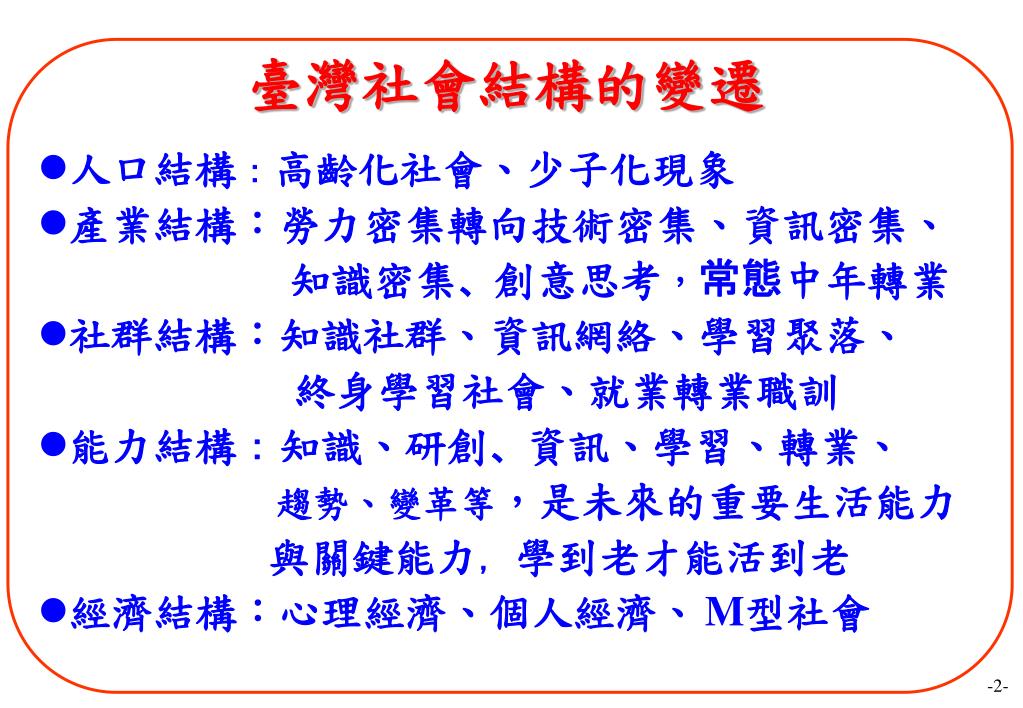 臺灣社會結構的變遷

●人口結構：高齡化社會、少子化現象

●產業結構：勞力密集轉向技術密集、資訊密集、知識密集、創意思考，常態中年轉業

●社群結構：知識社群、資訊網絡、學習聚落、終身學習社會、就業轉業職訓

●能力結構：知識、研創、資訊、學習、轉業、趨勢、變革等，是未來的重要生活能力與關鍵能力，學到老才能活到老

●經濟結構：心理經濟、個人經濟、M型社會

-2-